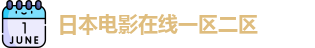 1
JUNE

日本电影在线一区二区